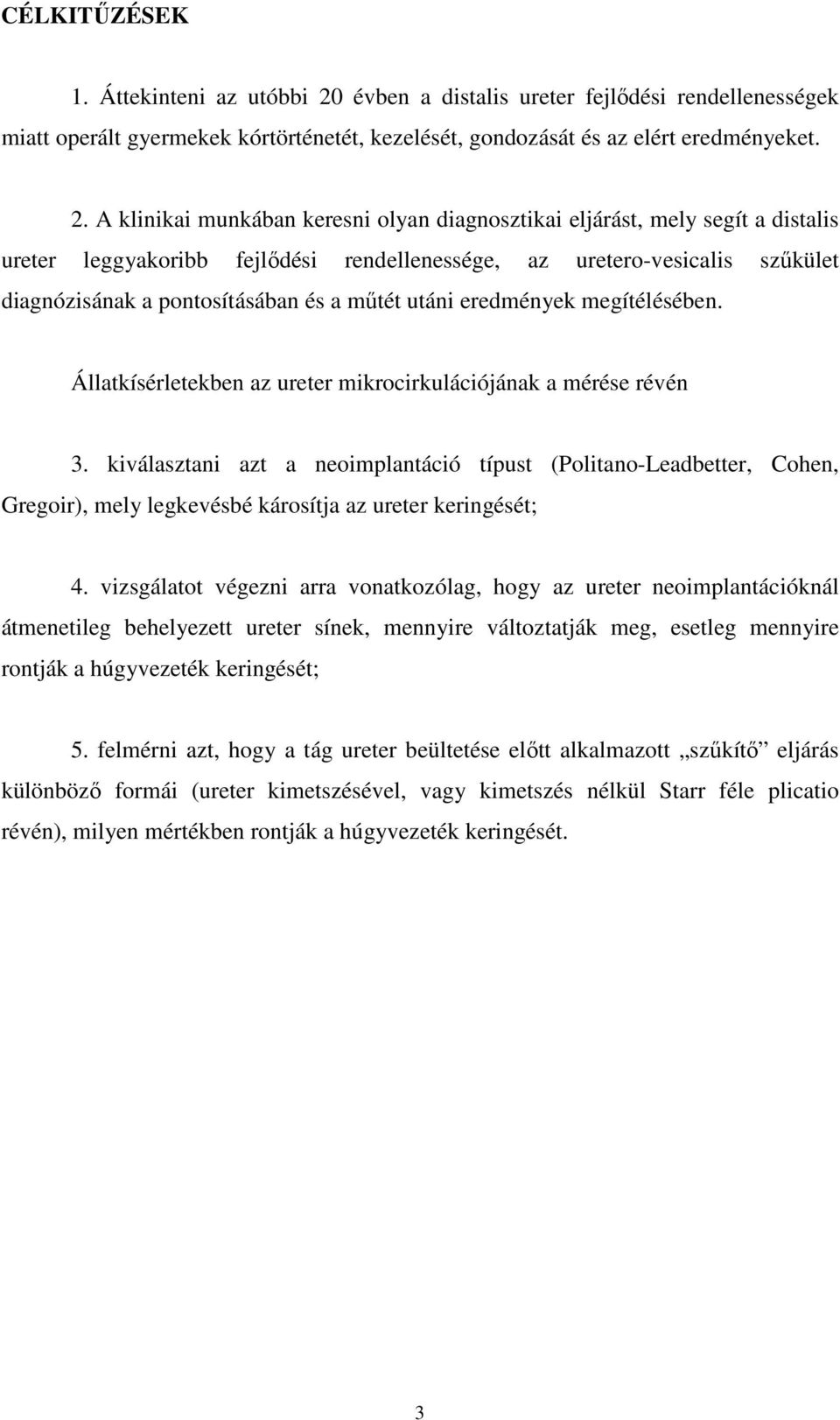 CÉLKITŰZÉSEK

1. Áttekinteni az utóbbi 20 évben a distalis ureter fejlődési rendellenességek miatt operált gyermekek kórtörténetét, kezelését, gondozását és az elért eredményeket.

2. A klinikai munkában keresni olyan diagnosztikai eljárást, mely segít a distalis ureter leggyakoribb fejlődési rendellenessége, az uretero-vesicalis szűkület diagnózisának a pontosításában és a műtét utáni eredmények megítélésében.

Állatkísérletekben az ureter mikrocirkulációjának a mérése révén

3. kiválasztani azt a neoimplantáció típust (Politano-Leadbetter, Cohen, Gregoir), mely legkevésbé károsítja az ureter keringését;

4. vizsgálatot végezni arra vonatkozólag, hogy az ureter neoimplantációknál átmenetileg behelyezett ureter sínek, mennyire változtatják meg, esetleg mennyire rontják a húgyvezeték keringését;

5. felmérni azt, hogy a tág ureter beültetése előtt alkalmazott „szűkítő” eljárás különböző formái (ureter kimetszésével, vagy kimetszés nélkül Starr féle plicatio révén), milyen mértékben rontják a húgyvezeték keringését.

3